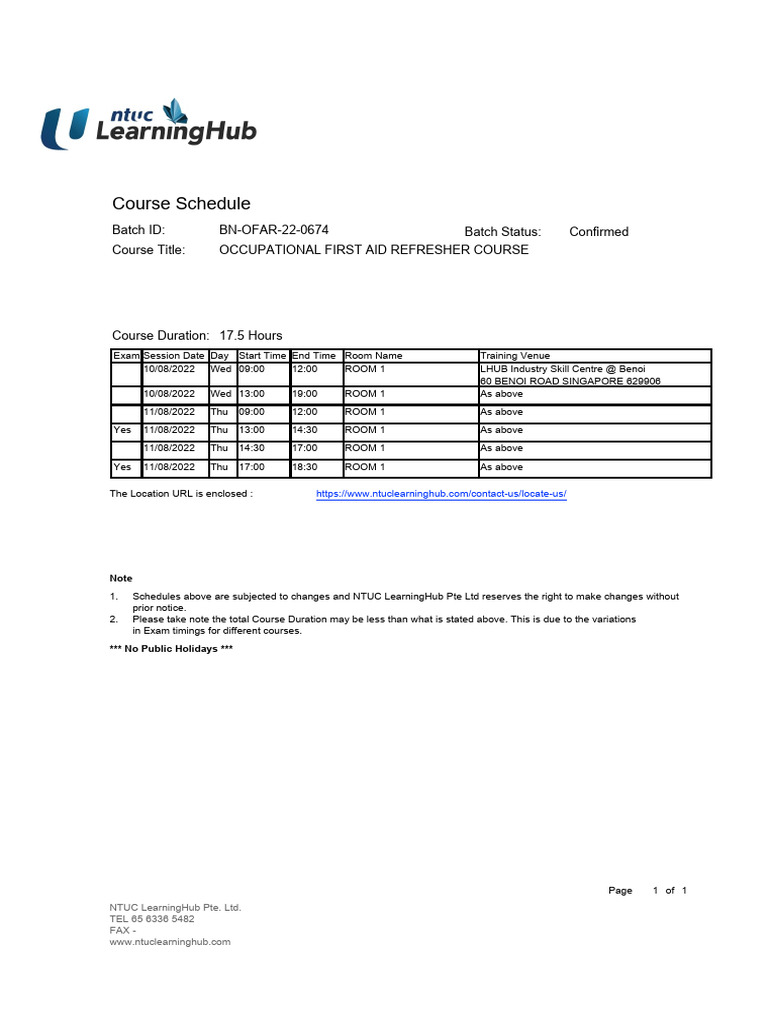 ntuc LearningHub

Course Schedule

Batch ID: BN-OFAR-22-0674 Batch Status: Confirmed
Course Title: OCCUPATIONAL FIRST AID REFRESHER COURSE

Course Duration: 17.5 Hours

| Exam | Session Date | Day | Start Time | End Time | Room Name | Training Venue |
|---|---|---|---|---|---|---|
| | 10/08/2022 | Wed | 09:00 | 12:00 | ROOM 1 | LHUB Industry Skill Centre @ Benoi 60 BENOI ROAD SINGAPORE 629906 |
| | 10/08/2022 | Wed | 13:00 | 19:00 | ROOM 1 | As above |
| | 11/08/2022 | Thu | 09:00 | 12:00 | ROOM 1 | As above |
| Yes | 11/08/2022 | Thu | 13:00 | 14:30 | ROOM 1 | As above |
| | 11/08/2022 | Thu | 14:30 | 17:00 | ROOM 1 | As above |
| Yes | 11/08/2022 | Thu | 17:00 | 18:30 | ROOM 1 | As above |

The Location URL is enclosed : https://www.ntuclearninghub.com/contact-us/locate-us/

Note
1. Schedules above are subjected to changes and NTUC LearningHub Pte Ltd reserves the right to make changes without prior notice.
2. Please take note the total Course Duration may be less than what is stated above. This is due to the variations in Exam timings for different courses.

*** No Public Holidays ***

Page 1 of 1

NTUC LearningHub Pte. Ltd.
TEL 65 6336 5482
FAX -
www.ntuclearninghub.com